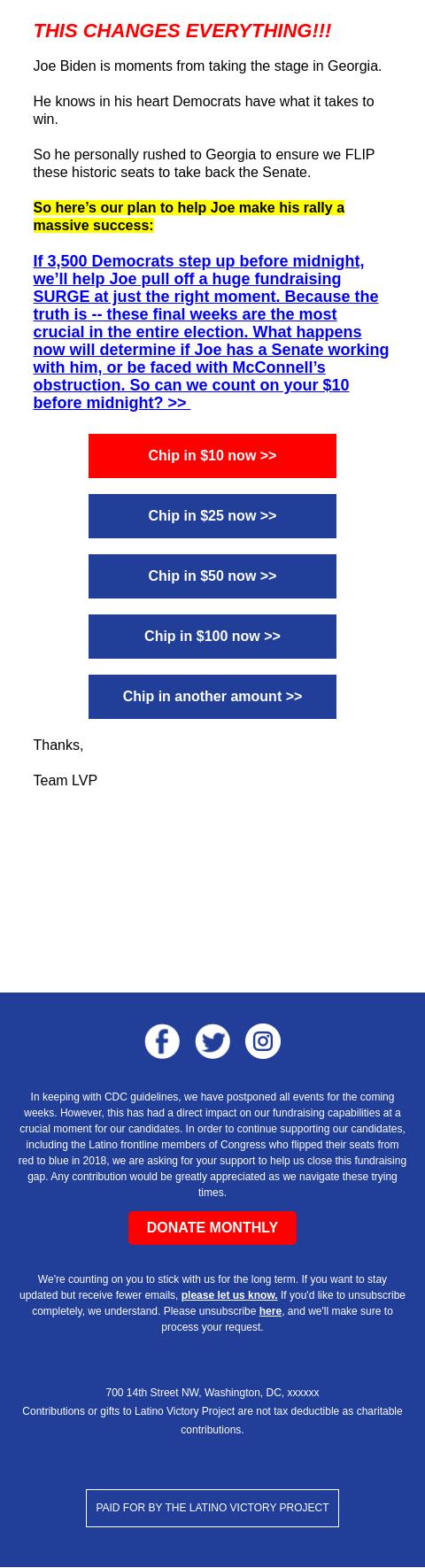 THIS CHANGES EVERYTHING!!!

Joe Biden is moments from taking the stage in Georgia.

He knows in his heart Democrats have what it takes to win.

So he personally rushed to Georgia to ensure we FLIP these historic seats to take back the Senate.

So here's our plan to help Joe make his rally a massive success:

If 3,500 Democrats step up before midnight, we'll help Joe pull off a huge fundraising SURGE at just the right moment. Because the truth is -- these final weeks are the most crucial in the entire election. What happens now will determine if Joe has a Senate working with him, or be faced with McConnell's obstruction. So can we count on your $10 before midnight? >>

Chip in $10 now >>

Chip in $25 now >>

Chip in $50 now >>

Chip in $100 now >>

Chip in another amount >>

Thanks,

Team LVP

In keeping with CDC guidelines, we have postponed all events for the coming weeks. However, this has had a direct impact on our fundraising capabilities at a crucial moment for our candidates. In order to continue supporting our candidates, including the Latino frontline members of Congress who flipped their seats from red to blue in 2018, we are asking for your support to help us close this fundraising gap. Any contribution would be greatly appreciated as we navigate these trying times.

DONATE MONTHLY

We're counting on you to stick with us for the long term. If you want to stay updated but receive fewer emails, please let us know. If you'd like to unsubscribe completely, we understand. Please unsubscribe here, and we'll make sure to process your request.

700 14th Street NW, Washington, DC, xxxxxx
Contributions or gifts to Latino Victory Project are not tax deductible as charitable contributions.

PAID FOR BY THE LATINO VICTORY PROJECT